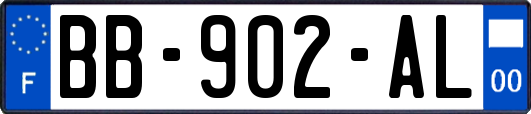 F

BB-902-AL

00